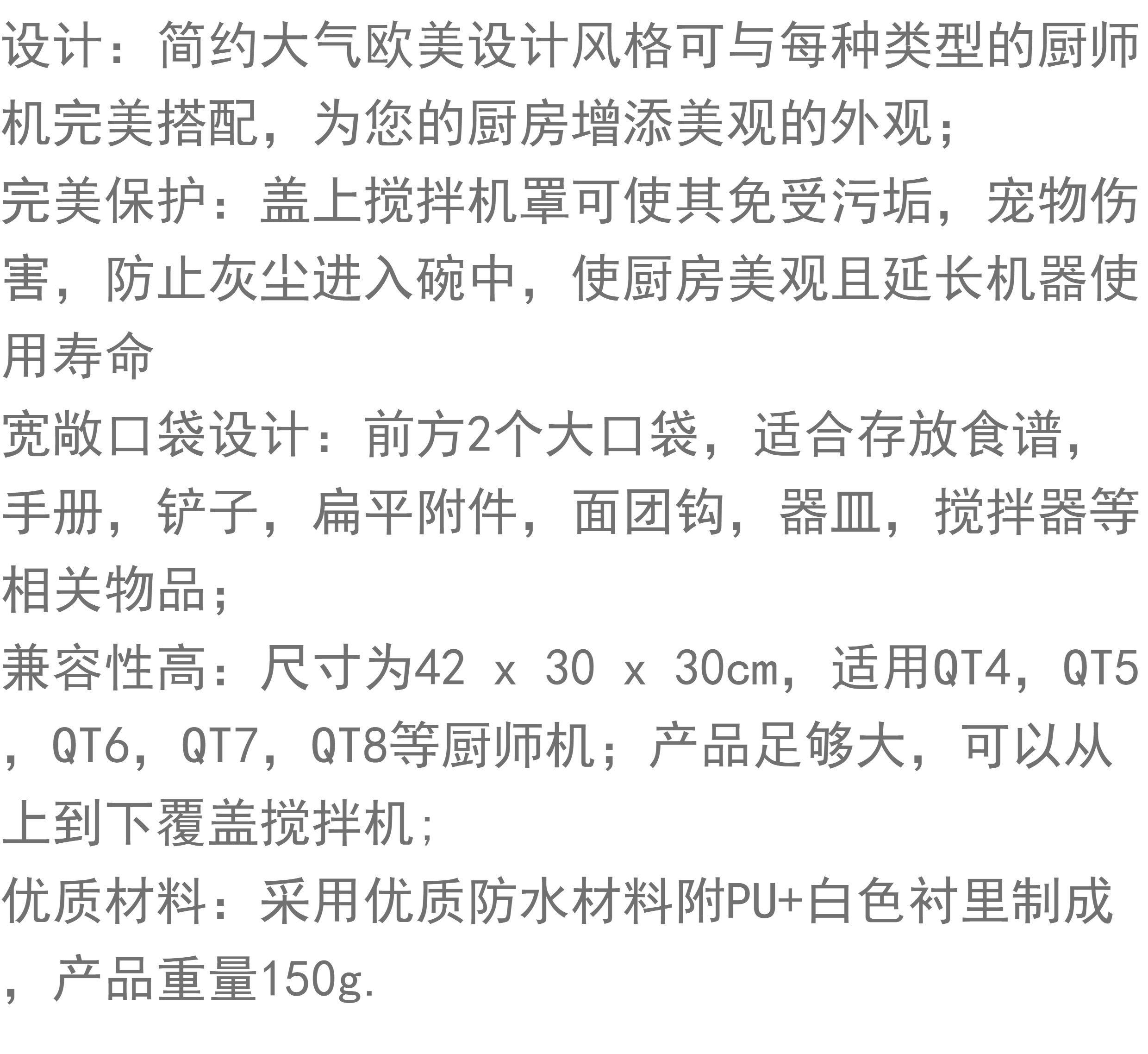 设计：简约大气欧美设计风格可与每种类型的厨师机完美搭配，为您的厨房增添美观的外观；

完美保护：盖上搅拌机罩可使其免受污垢，宠物伤害，防止灰尘进入碗中，使厨房美观且延长机器使用寿命

宽敞口袋设计：前方2个大口袋，适合存放食谱，手册，铲子，扁平附件，面团钩，器皿，搅拌器等相关物品；

兼容性高：尺寸为42 x 30 x 30cm，适用QT4，QT5，QT6，QT7，QT8等厨师机；产品足够大，可以从上到下覆盖搅拌机;

优质材料：采用优质防水材料附PU+白色衬里制成，产品重量150g.